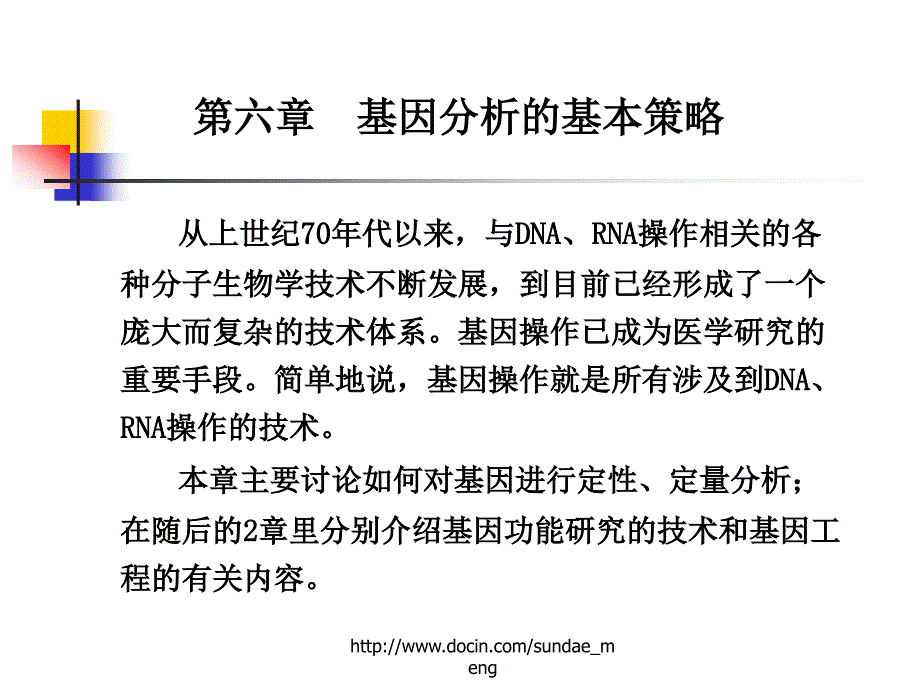 第六章　基因分析的基本策略

从上世纪70年代以来，与DNA、RNA操作相关的各种分子生物学技术不断发展，到目前已经形成了一个庞大而复杂的技术体系。基因操作已成为医学研究的重要手段。简单地说，基因操作就是所有涉及到DNA、RNA操作的技术。

本章主要讨论如何对基因进行定性、定量分析；在随后的2章里分别介绍基因功能研究的技术和基因工程的有关内容。

http://www.docin.com/sundae_meng